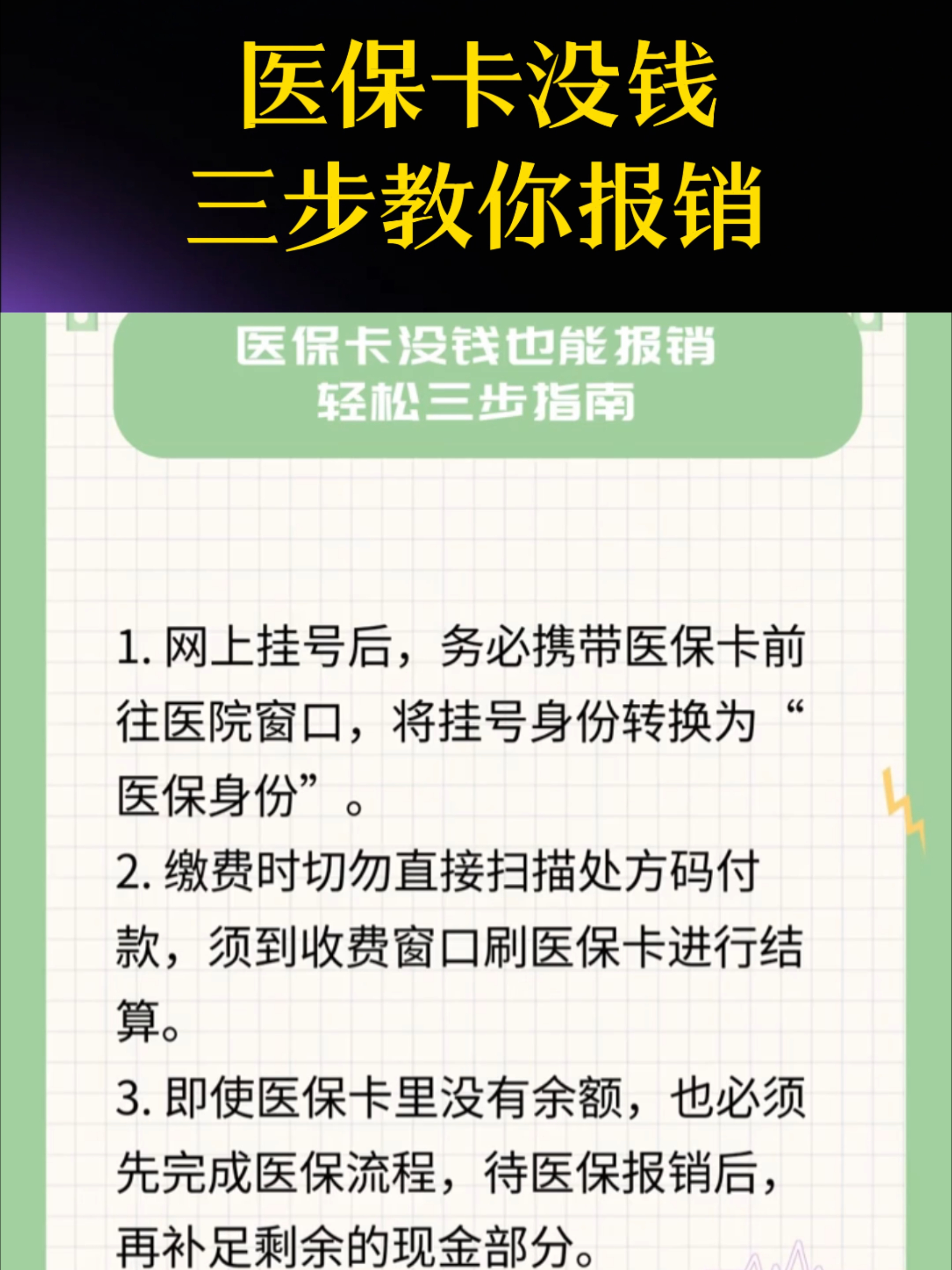 医保卡没钱
三步教你报销

医保卡没钱也能报销
轻松三步指南

1. 网上挂号后，务必携带医保卡前往医院窗口，将挂号身份转换为“医保身份”。

2. 缴费时切勿直接扫描处方码付款，须到收费窗口刷医保卡进行结算。

3. 即使医保卡里没有余额，也必须先完成医保流程，待医保报销后，再补足剩余的现金部分。